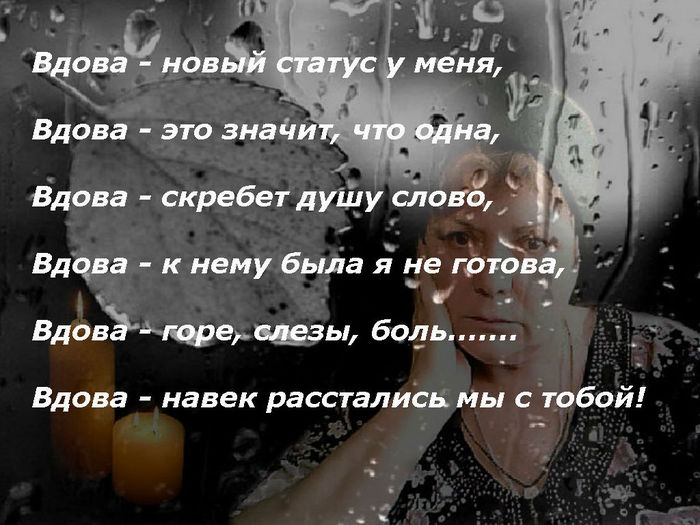 Вдова - новый статус у меня,

Вдова - это значит, что одна,

Вдова - скребет душу слово,

Вдова - к нему была я не готова,

Вдова - горе, слезы, боль.......

Вдова - навек расстались мы с тобой!